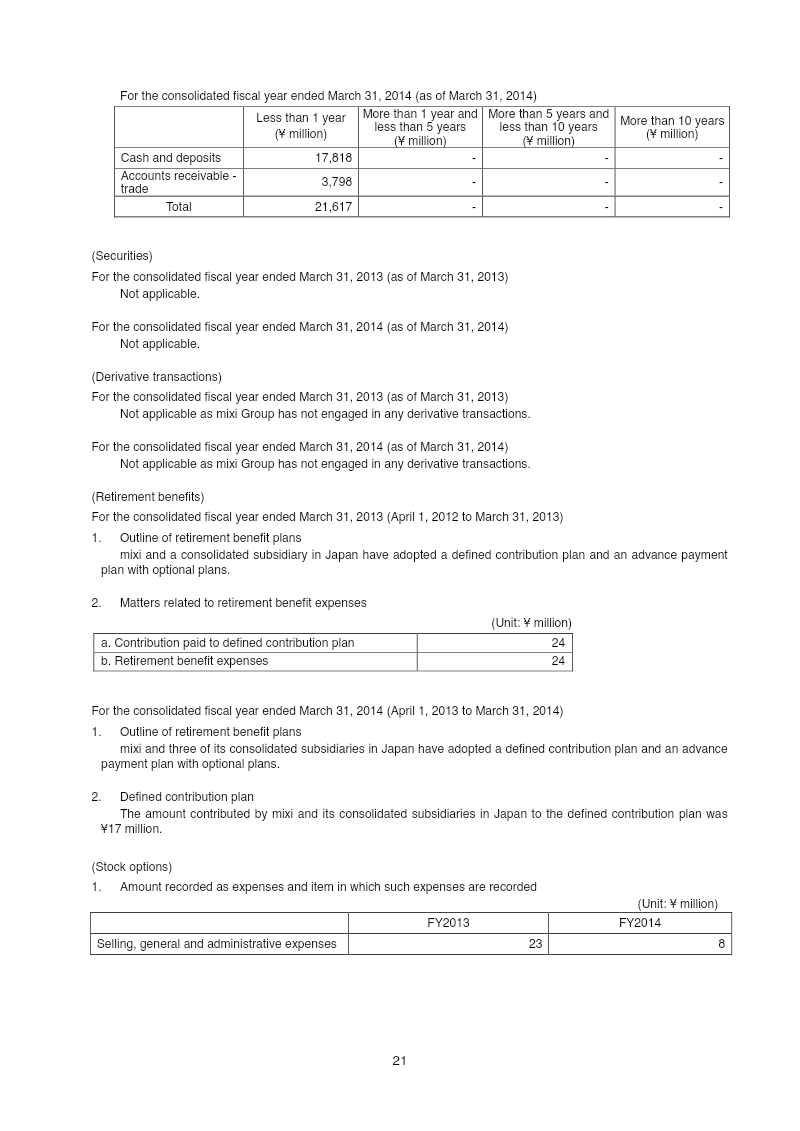 For the consolidated fiscal year ended March 31, 2014 (as of March 31, 2014)

| | Less than 1 year (¥ million) | More than 1 year and less than 5 years (¥ million) | More than 5 years and less than 10 years (¥ million) | More than 10 years (¥ million) |
|---|---|---|---|---|
| Cash and deposits | 17,818 | - | - | - |
| Accounts receivable - trade | 3,798 | - | - | - |
| Total | 21,617 | - | - | - |

(Securities)

For the consolidated fiscal year ended March 31, 2013 (as of March 31, 2013)

Not applicable.

For the consolidated fiscal year ended March 31, 2014 (as of March 31, 2014)

Not applicable.

(Derivative transactions)

For the consolidated fiscal year ended March 31, 2013 (as of March 31, 2013)

Not applicable as mixi Group has not engaged in any derivative transactions.

For the consolidated fiscal year ended March 31, 2014 (as of March 31, 2014)

Not applicable as mixi Group has not engaged in any derivative transactions.

(Retirement benefits)

For the consolidated fiscal year ended March 31, 2013 (April 1, 2012 to March 31, 2013)

1. Outline of retirement benefit plans

mixi and a consolidated subsidiary in Japan have adopted a defined contribution plan and an advance payment plan with optional plans.

2. Matters related to retirement benefit expenses

(Unit: ¥ million)

| a. Contribution paid to defined contribution plan | 24 |
|---|---|
| b. Retirement benefit expenses | 24 |

For the consolidated fiscal year ended March 31, 2014 (April 1, 2013 to March 31, 2014)

1. Outline of retirement benefit plans

mixi and three of its consolidated subsidiaries in Japan have adopted a defined contribution plan and an advance payment plan with optional plans.

2. Defined contribution plan

The amount contributed by mixi and its consolidated subsidiaries in Japan to the defined contribution plan was ¥17 million.

(Stock options)

1. Amount recorded as expenses and item in which such expenses are recorded

(Unit: ¥ million)

| | FY2013 | FY2014 |
|---|---|---|
| Selling, general and administrative expenses | 23 | 8 |

21